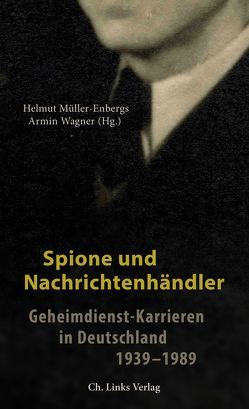 Helmut Müller-Enbergs
Armin Wagner (Hg.)

Spione und Nachrichtenhändler

Geheimdienst-Karrieren in Deutschland 1939–1989

Ch. Links Verlag